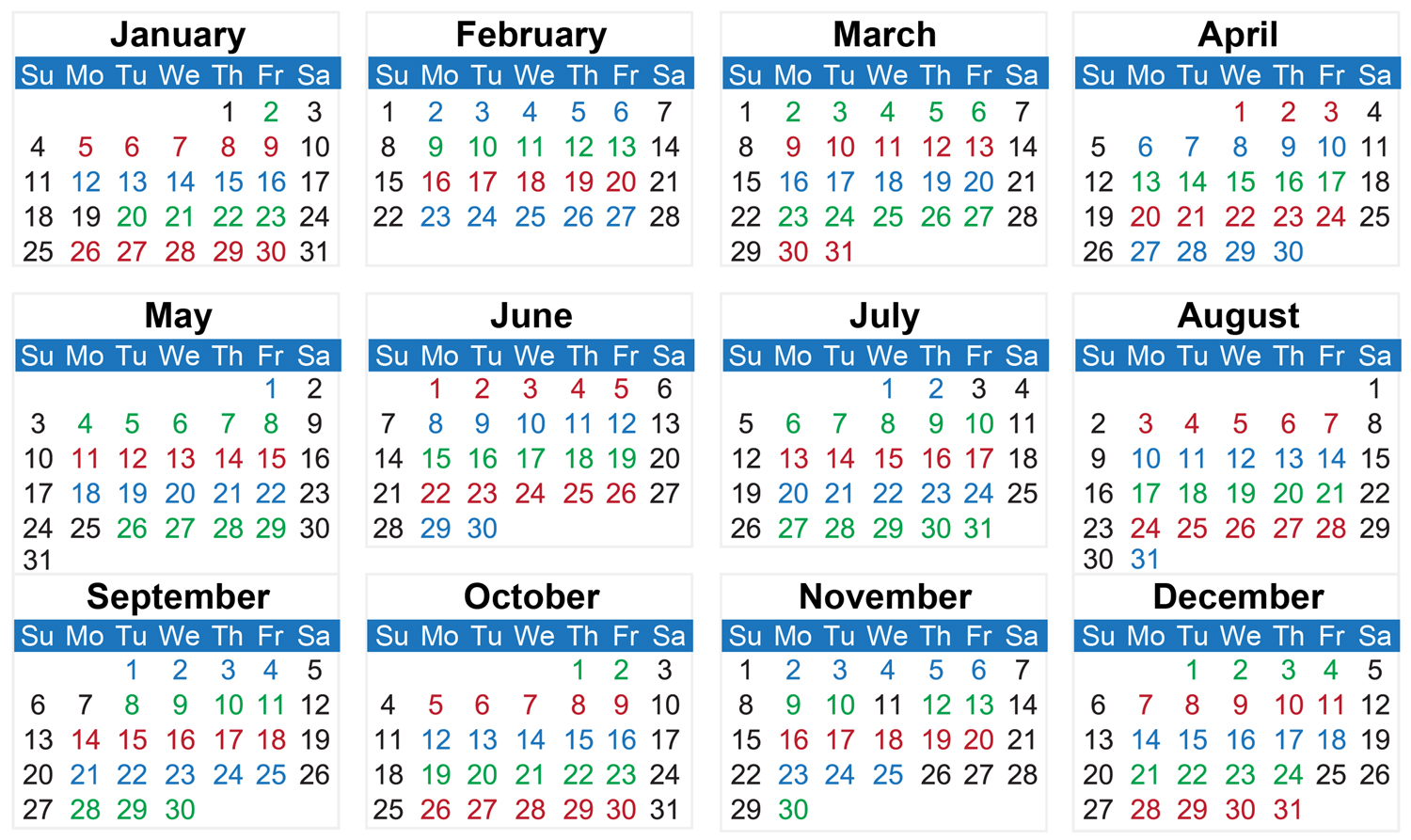 January

| Su | Mo | Tu | We | Th | Fr | Sa |
|---|---|---|---|---|---|---|
| | | | | 1 | 2 | 3 |
| 4 | 5 | 6 | 7 | 8 | 9 | 10 |
| 11 | 12 | 13 | 14 | 15 | 16 | 17 |
| 18 | 19 | 20 | 21 | 22 | 23 | 24 |
| 25 | 26 | 27 | 28 | 29 | 30 | 31 |

February

| Su | Mo | Tu | We | Th | Fr | Sa |
|---|---|---|---|---|---|---|
| 1 | 2 | 3 | 4 | 5 | 6 | 7 |
| 8 | 9 | 10 | 11 | 12 | 13 | 14 |
| 15 | 16 | 17 | 18 | 19 | 20 | 21 |
| 22 | 23 | 24 | 25 | 26 | 27 | 28 |

March

| Su | Mo | Tu | We | Th | Fr | Sa |
|---|---|---|---|---|---|---|
| 1 | 2 | 3 | 4 | 5 | 6 | 7 |
| 8 | 9 | 10 | 11 | 12 | 13 | 14 |
| 15 | 16 | 17 | 18 | 19 | 20 | 21 |
| 22 | 23 | 24 | 25 | 26 | 27 | 28 |
| 29 | 30 | 31 | | | | |

April

| Su | Mo | Tu | We | Th | Fr | Sa |
|---|---|---|---|---|---|---|
| | | | 1 | 2 | 3 | 4 |
| 5 | 6 | 7 | 8 | 9 | 10 | 11 |
| 12 | 13 | 14 | 15 | 16 | 17 | 18 |
| 19 | 20 | 21 | 22 | 23 | 24 | 25 |
| 26 | 27 | 28 | 29 | 30 | | |

May

| Su | Mo | Tu | We | Th | Fr | Sa |
|---|---|---|---|---|---|---|
| | | | | | 1 | 2 |
| 3 | 4 | 5 | 6 | 7 | 8 | 9 |
| 10 | 11 | 12 | 13 | 14 | 15 | 16 |
| 17 | 18 | 19 | 20 | 21 | 22 | 23 |
| 24 | 25 | 26 | 27 | 28 | 29 | 30 |
| 31 | | | | | | |

June

| Su | Mo | Tu | We | Th | Fr | Sa |
|---|---|---|---|---|---|---|
| | 1 | 2 | 3 | 4 | 5 | 6 |
| 7 | 8 | 9 | 10 | 11 | 12 | 13 |
| 14 | 15 | 16 | 17 | 18 | 19 | 20 |
| 21 | 22 | 23 | 24 | 25 | 26 | 27 |
| 28 | 29 | 30 | | | | |

July

| Su | Mo | Tu | We | Th | Fr | Sa |
|---|---|---|---|---|---|---|
| | | | 1 | 2 | 3 | 4 |
| 5 | 6 | 7 | 8 | 9 | 10 | 11 |
| 12 | 13 | 14 | 15 | 16 | 17 | 18 |
| 19 | 20 | 21 | 22 | 23 | 24 | 25 |
| 26 | 27 | 28 | 29 | 30 | 31 | |

August

| Su | Mo | Tu | We | Th | Fr | Sa |
|---|---|---|---|---|---|---|
| | | | | | | 1 |
| 2 | 3 | 4 | 5 | 6 | 7 | 8 |
| 9 | 10 | 11 | 12 | 13 | 14 | 15 |
| 16 | 17 | 18 | 19 | 20 | 21 | 22 |
| 23 | 24 | 25 | 26 | 27 | 28 | 29 |
| 30 | 31 | | | | | |

September

| Su | Mo | Tu | We | Th | Fr | Sa |
|---|---|---|---|---|---|---|
| | | 1 | 2 | 3 | 4 | 5 |
| 6 | 7 | 8 | 9 | 10 | 11 | 12 |
| 13 | 14 | 15 | 16 | 17 | 18 | 19 |
| 20 | 21 | 22 | 23 | 24 | 25 | 26 |
| 27 | 28 | 29 | 30 | | | |

October

| Su | Mo | Tu | We | Th | Fr | Sa |
|---|---|---|---|---|---|---|
| | | | | 1 | 2 | 3 |
| 4 | 5 | 6 | 7 | 8 | 9 | 10 |
| 11 | 12 | 13 | 14 | 15 | 16 | 17 |
| 18 | 19 | 20 | 21 | 22 | 23 | 24 |
| 25 | 26 | 27 | 28 | 29 | 30 | 31 |

November

| Su | Mo | Tu | We | Th | Fr | Sa |
|---|---|---|---|---|---|---|
| 1 | 2 | 3 | 4 | 5 | 6 | 7 |
| 8 | 9 | 10 | 11 | 12 | 13 | 14 |
| 15 | 16 | 17 | 18 | 19 | 20 | 21 |
| 22 | 23 | 24 | 25 | 26 | 27 | 28 |
| 29 | 30 | | | | | |

December

| Su | Mo | Tu | We | Th | Fr | Sa |
|---|---|---|---|---|---|---|
| | | 1 | 2 | 3 | 4 | 5 |
| 6 | 7 | 8 | 9 | 10 | 11 | 12 |
| 13 | 14 | 15 | 16 | 17 | 18 | 19 |
| 20 | 21 | 22 | 23 | 24 | 25 | 26 |
| 27 | 28 | 29 | 30 | 31 | | |